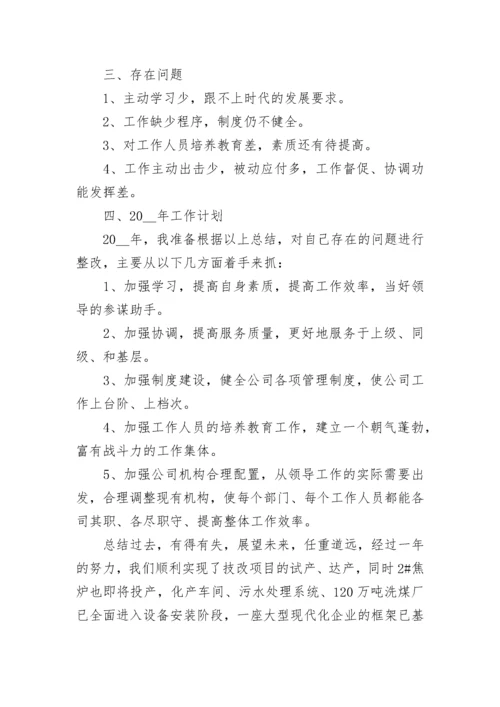 三、存在问题

1、主动学习少，跟不上时代的发展要求。

2、工作缺少程序，制度仍不健全。

3、对工作人员培养教育差，素质还有待提高。

4、工作主动出击少，被动应付多，工作督促、协调功能发挥差。

四、20__年工作计划

20__年，我准备根据以上总结，对自己存在的问题进行整改，主要从以下几方面着手来抓：

1、加强学习，提高自身素质，提高工作效率，当好领导的参谋助手。

2、加强协调，提高服务质量，更好地服务于上级、同级、和基层。

3、加强制度建设，健全公司各项管理制度，使公司工作上台阶、上档次。

4、加强工作人员的培养教育工作，建立一个朝气蓬勃，富有战斗力的工作集体。

5、加强公司机构合理配置，从领导工作的实际需要出发，合理调整现有机构，使每个部门、每个工作人员都能各司其职、各尽职守、提高整体工作效率。

总结过去，有得有失，展望未来，任重道远，经过一年的努力，我们顺利实现了技改项目的试产、达产，同时2#焦炉也即将投产，化产车间、污水处理系统、120万吨洗煤厂已全面进入设备安装阶段，一座大型现代化企业的框架已基